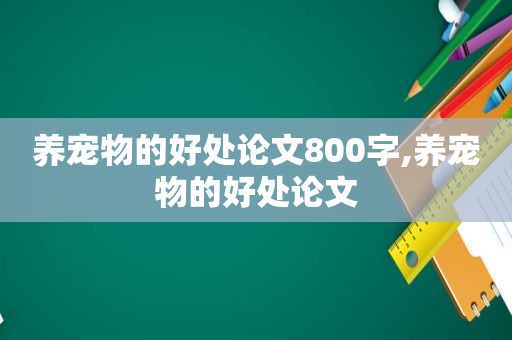 养宠物的好处论文800字,养宠物的好处论文